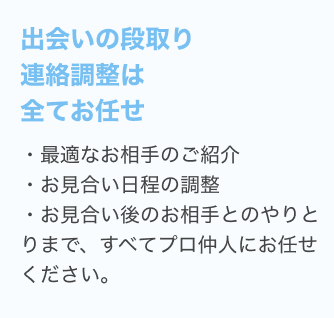 出会いの段取り
連絡調整は
全てお任せ

・最適なお相手のご紹介
・お見合い日程の調整
・お見合い後のお相手とのやりとりまで、すべてプロ仲人にお任せください。